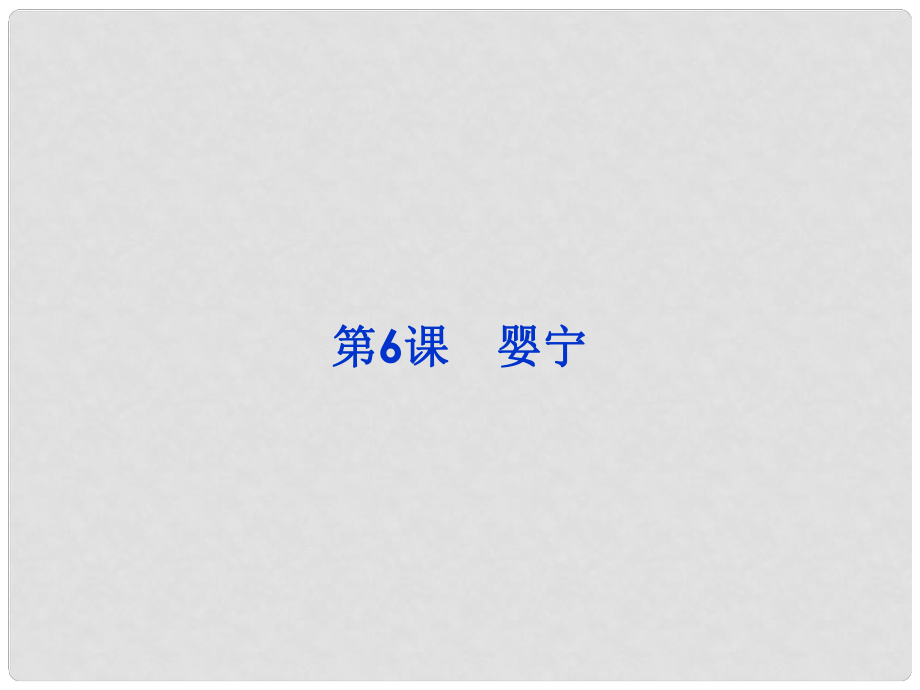 第6课　婴宁